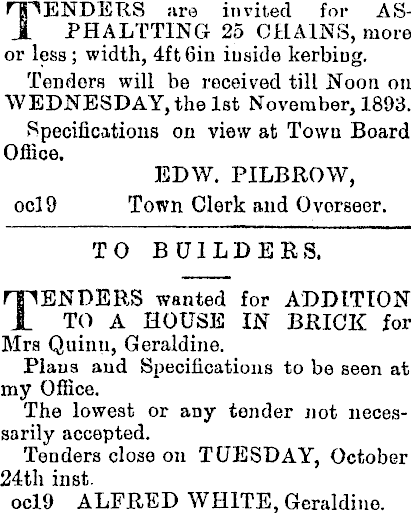 TENDERS are invited for ASPHALTTING 25 CHAINS, more or less; width, 4ft 6in inside kerbing.

Tenders will be received till Noon on WEDNESDAY, the 1st November, 1893.

Specifications on view at Town Board Office.

EDW. PILBROW,

oc19 Town Clerk and Overseer.

TO BUILDERS.

TENDERS wanted for ADDITION TO A HOUSE IN BRICK for Mrs Quinn, Geraldine.

Plans and Specifications to be seen at my Office.

The lowest or any tender not necessarily accepted.

Tenders close on TUESDAY, October 24th inst.

oc19 ALFRED WHITE, Geraldine.